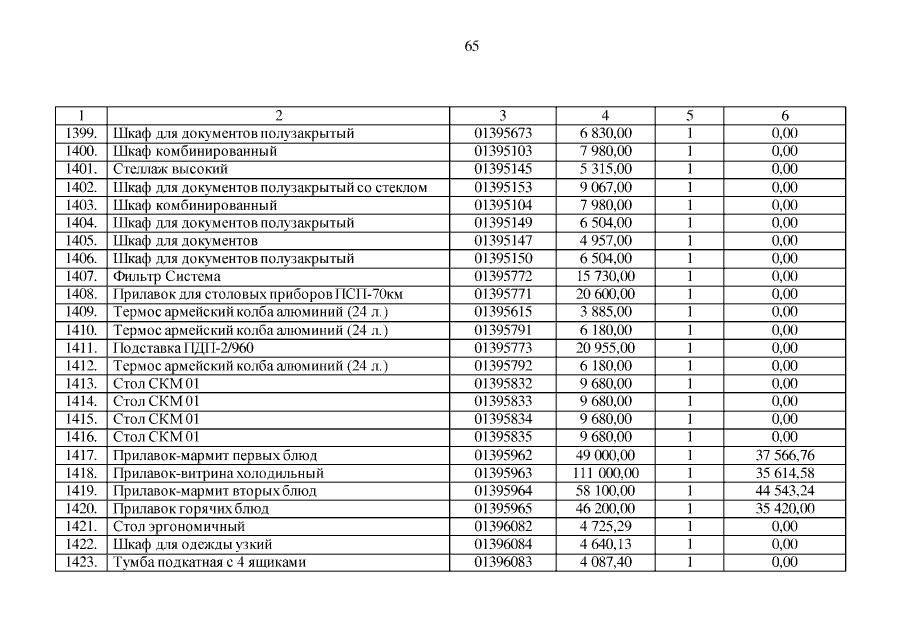 65

| 1 | 2 | 3 | 4 | 5 | 6 |
|---|---|---|---|---|---|
| 1399. | Шкаф для документов полузакрытый | 01395673 | 6 830,00 | 1 | 0,00 |
| 1400. | Шкаф комбинированный | 01395103 | 7 980,00 | 1 | 0,00 |
| 1401. | Стеллаж высокий | 01395145 | 5 315,00 | 1 | 0,00 |
| 1402. | Шкаф для документов полузакрытый со стеклом | 01395153 | 9 067,00 | 1 | 0,00 |
| 1403. | Шкаф комбинированный | 01395104 | 7 980,00 | 1 | 0,00 |
| 1404. | Шкаф для документов полузакрытый | 01395149 | 6 504,00 | 1 | 0,00 |
| 1405. | Шкаф для документов | 01395147 | 4 957,00 | 1 | 0,00 |
| 1406. | Шкаф для документов полузакрытый | 01395150 | 6 504,00 | 1 | 0,00 |
| 1407. | Фильтр Система | 01395772 | 15 730,00 | 1 | 0,00 |
| 1408. | Прилавок для столовых приборов ПСП-70км | 01395771 | 20 600,00 | 1 | 0,00 |
| 1409. | Термос армейский колба алюминий (24 л.) | 01395615 | 3 885,00 | 1 | 0,00 |
| 1410. | Термос армейский колба алюминий (24 л.) | 01395791 | 6 180,00 | 1 | 0,00 |
| 1411. | Подставка ПДП-2/960 | 01395773 | 20 955,00 | 1 | 0,00 |
| 1412. | Термос армейский колба алюминий (24 л.) | 01395792 | 6 180,00 | 1 | 0,00 |
| 1413. | Стол СКМ 01 | 01395832 | 9 680,00 | 1 | 0,00 |
| 1414. | Стол СКМ 01 | 01395833 | 9 680,00 | 1 | 0,00 |
| 1415. | Стол СКМ 01 | 01395834 | 9 680,00 | 1 | 0,00 |
| 1416. | Стол СКМ 01 | 01395835 | 9 680,00 | 1 | 0,00 |
| 1417. | Прилавок-мармит первых блюд | 01395962 | 49 000,00 | 1 | 37 566,76 |
| 1418. | Прилавок-витрина холодильный | 01395963 | 111 000,00 | 1 | 35 614,58 |
| 1419. | Прилавок-мармит вторых блюд | 01395964 | 58 100,00 | 1 | 44 543,24 |
| 1420. | Прилавок горячих блюд | 01395965 | 46 200,00 | 1 | 35 420,00 |
| 1421. | Стол эргономичный | 01396082 | 4 725,29 | 1 | 0,00 |
| 1422. | Шкаф для одежды узкий | 01396084 | 4 640,13 | 1 | 0,00 |
| 1423. | Тумба подкатная с 4 ящиками | 01396083 | 4 087,40 | 1 | 0,00 |